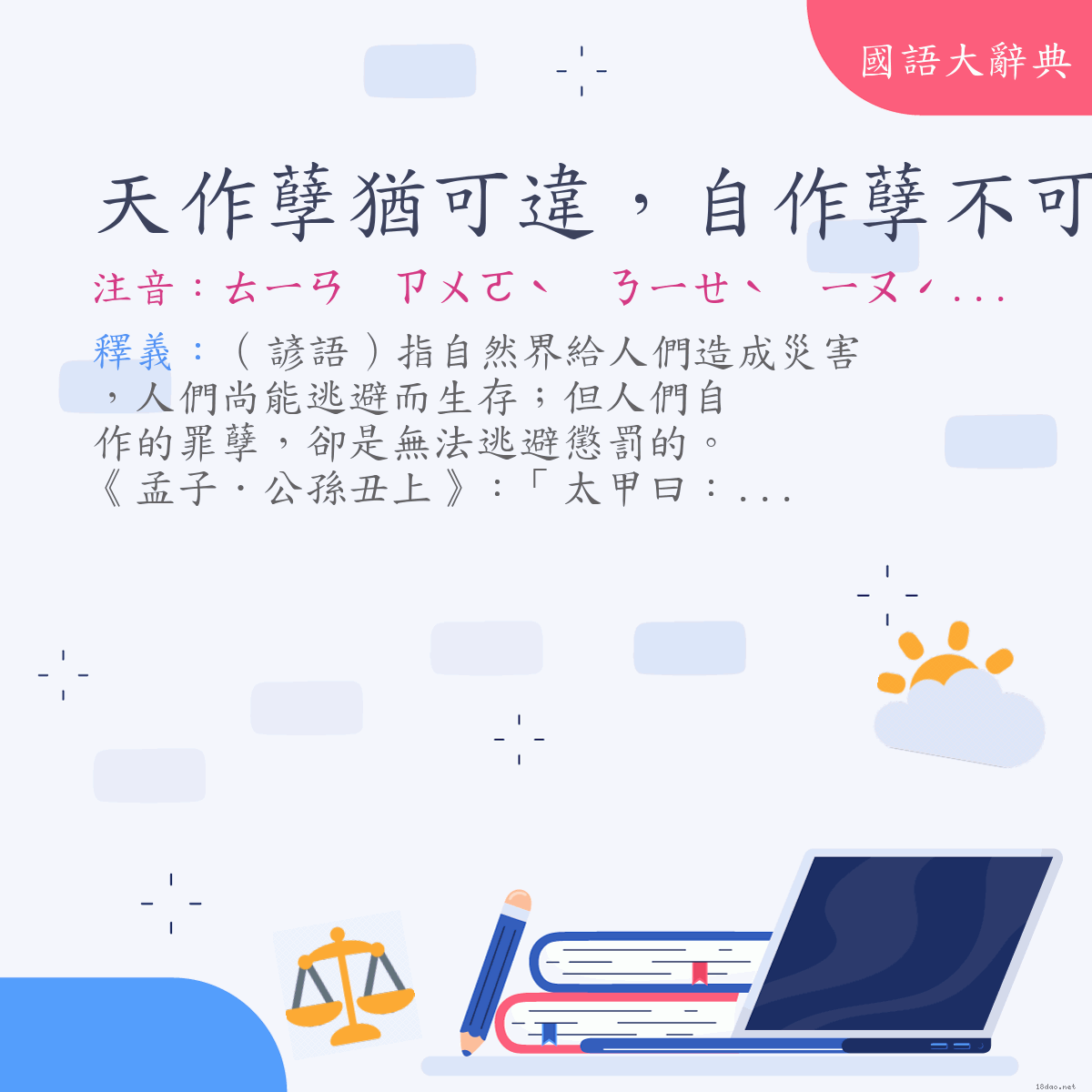 國語大辭典

天作孽猶可違，自作孽不可

注音：ㄊㄧㄢ　ㄗㄨㄛˋ　ㄋㄧㄝˋ　ㄧㄡˊ...

釋義：（諺語）指自然界給人們造成災害，人們尚能逃避而生存；但人們自作的罪孽，卻是無法逃避懲罰的。《孟子．公孫丑上》：「太甲曰：...

18dao.net